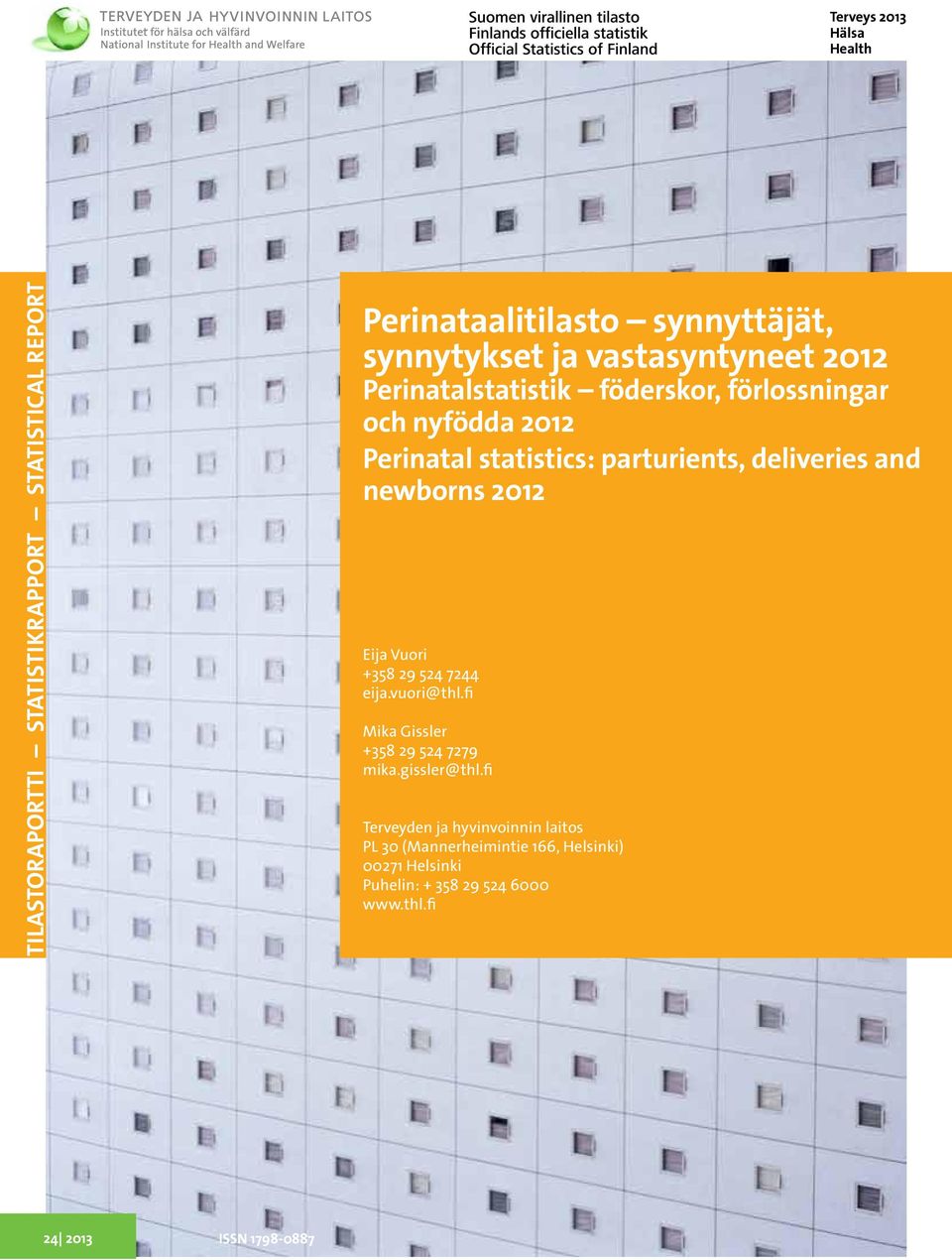 TERVEYDEN JA HYVINVOINNIN LAITOS
Institutet för hälsa och välfärd
National Institute for Health and Welfare

Suomen virallinen tilasto
Finlands officiella statistik
Official Statistics of Finland

Terveys 2013
Hälsa
Health

TILASTORAPORTTI – STATISTIKRAPPORT – STATISTICAL REPORT

Perinataalitilasto – synnyttäjät, synnytykset ja vastasyntyneet 2012
Perinatalstatistik – föderskor, förlossningar och nyfödda 2012
Perinatal statistics: parturients, deliveries and newborns 2012

Eija Vuori
+358 29 524 7244
eija.vuori@thl.fi

Mika Gissler
+358 29 524 7279
mika.gissler@thl.fi

Terveyden ja hyvinvoinnin laitos
PL 30 (Mannerheimintie 166, Helsinki)
00271 Helsinki
Puhelin: + 358 29 524 6000
www.thl.fi

24| 2013

ISSN 1798-0887